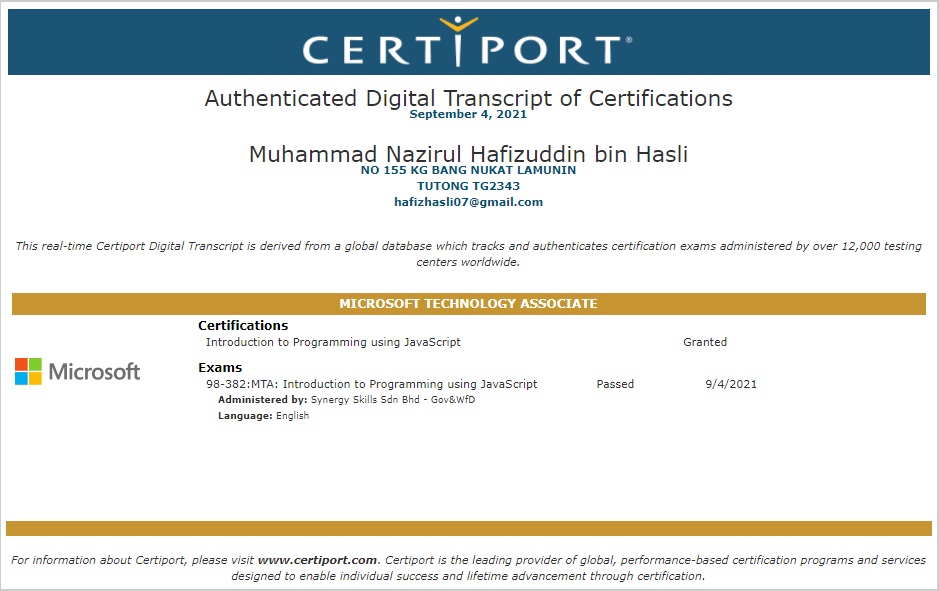 CERTIPORT®

Authenticated Digital Transcript of Certifications
September 4, 2021

Muhammad Nazirul Hafizuddin bin Hasli
NO 155 KG BANG NUKAT LAMUNIN
TUTONG TG2343
hafizhasli07@gmail.com

This real-time Certiport Digital Transcript is derived from a global database which tracks and authenticates certification exams administered by over 12,000 testing centers worldwide.

MICROSOFT TECHNOLOGY ASSOCIATE

Microsoft

Certifications
Introduction to Programming using JavaScript Granted

Exams
98-382:MTA: Introduction to Programming using JavaScript Passed 9/4/2021
Administered by: Synergy Skills Sdn Bhd - Gov&WfD
Language: English

For information about Certiport, please visit www.certiport.com. Certiport is the leading provider of global, performance-based certification programs and services designed to enable individual success and lifetime advancement through certification.